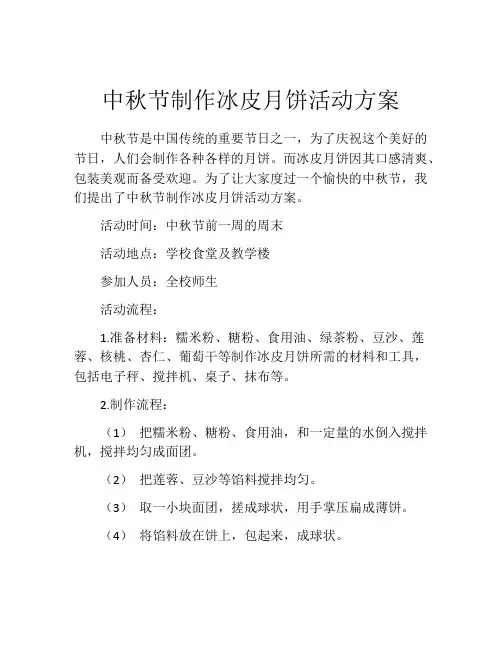 中秋节制作冰皮月饼活动方案

中秋节是中国传统的重要节日之一，为了庆祝这个美好的节日，人们会制作各种各样的月饼。而冰皮月饼因其口感清爽、包装美观而备受欢迎。为了让大家度过一个愉快的中秋节，我们提出了中秋节制作冰皮月饼活动方案。

活动时间：中秋节前一周的周末

活动地点：学校食堂及教学楼

参加人员：全校师生

活动流程：

1.准备材料：糯米粉、糖粉、食用油、绿茶粉、豆沙、莲蓉、核桃、杏仁、葡萄干等制作冰皮月饼所需的材料和工具，包括电子秤、搅拌机、桌子、抹布等。

2.制作流程：

（1） 把糯米粉、糖粉、食用油，和一定量的水倒入搅拌机，搅拌均匀成面团。

（2） 把莲蓉、豆沙等馅料搅拌均匀。

（3） 取一小块面团，搓成球状，用手掌压扁成薄饼。

（4） 将馅料放在饼上，包起来，成球状。